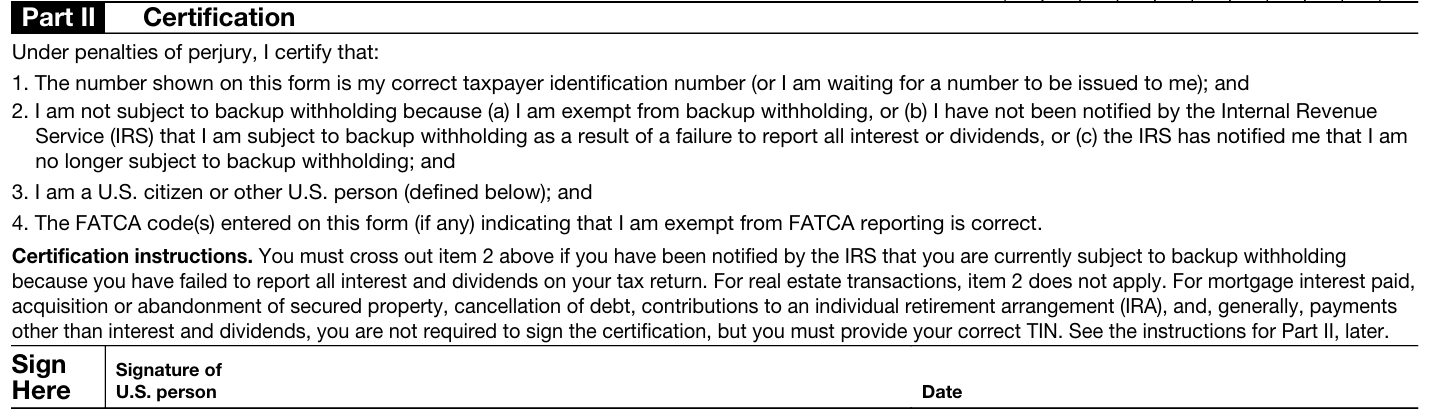 Part II Certification

Under penalties of perjury, I certify that:

1. The number shown on this form is my correct taxpayer identification number (or I am waiting for a number to be issued to me); and

2. I am not subject to backup withholding because (a) I am exempt from backup withholding, or (b) I have not been notified by the Internal Revenue Service (IRS) that I am subject to backup withholding as a result of a failure to report all interest or dividends, or (c) the IRS has notified me that I am no longer subject to backup withholding; and

3. I am a U.S. citizen or other U.S. person (defined below); and

4. The FATCA code(s) entered on this form (if any) indicating that I am exempt from FATCA reporting is correct.

Certification instructions. You must cross out item 2 above if you have been notified by the IRS that you are currently subject to backup withholding because you have failed to report all interest and dividends on your tax return. For real estate transactions, item 2 does not apply. For mortgage interest paid, acquisition or abandonment of secured property, cancellation of debt, contributions to an individual retirement arrangement (IRA), and, generally, payments other than interest and dividends, you are not required to sign the certification, but you must provide your correct TIN. See the instructions for Part II, later.

Sign Here

Signature of U.S. person

Date